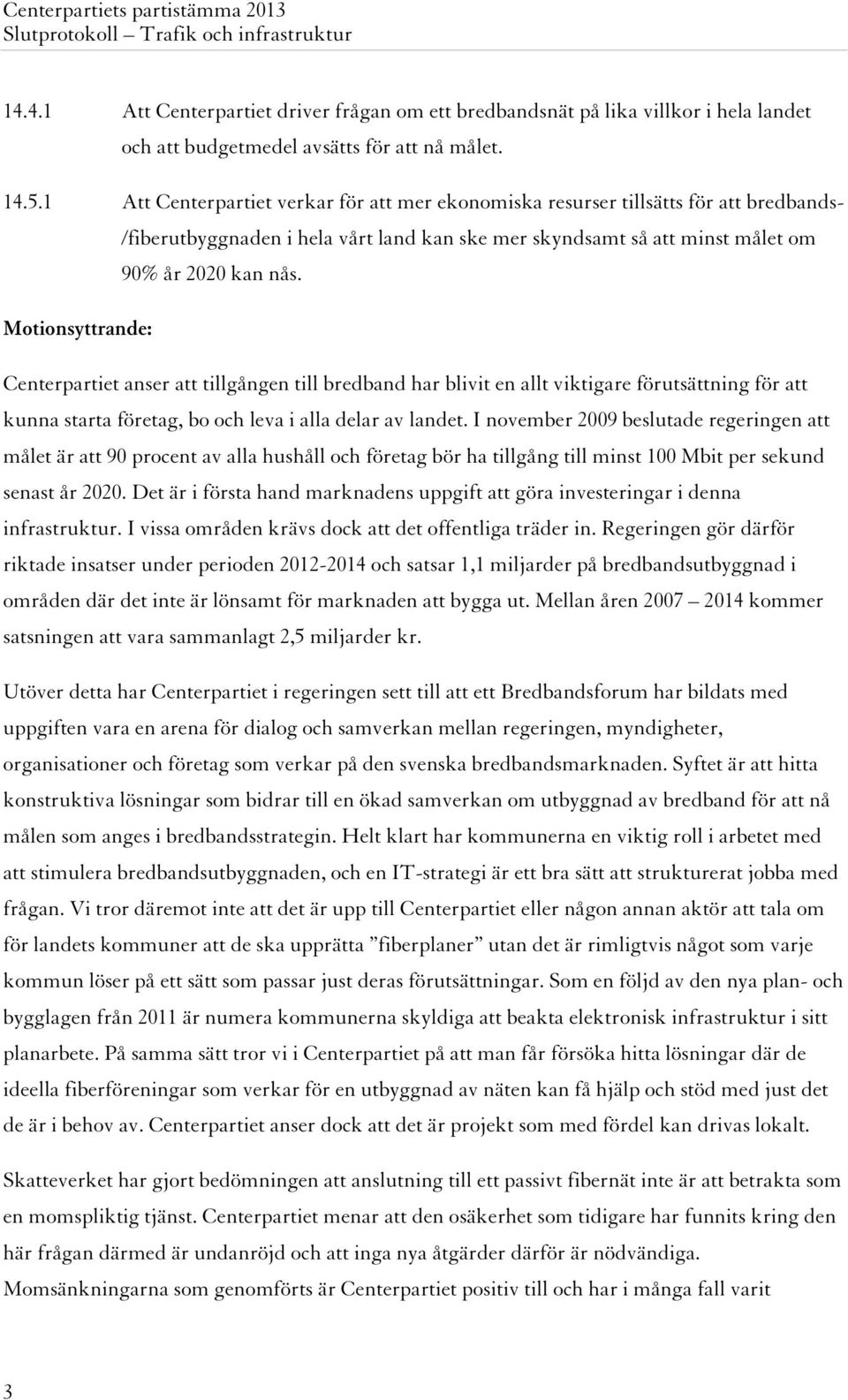 Centerpartiets partistämma 2013
Slutprotokoll – Trafik och infrastruktur

14.4.1 Att Centerpartiet driver frågan om ett bredbandsnät på lika villkor i hela landet och att budgetmedel avsätts för att nå målet.

14.5.1 Att Centerpartiet verkar för att mer ekonomiska resurser tillsätts för att bredbands-/fiberutbyggnaden i hela vårt land kan ske mer skyndsamt så att minst målet om 90% år 2020 kan nås.

Motionsyttrande:

Centerpartiet anser att tillgången till bredband har blivit en allt viktigare förutsättning för att kunna starta företag, bo och leva i alla delar av landet. I november 2009 beslutade regeringen att målet är att 90 procent av alla hushåll och företag bör ha tillgång till minst 100 Mbit per sekund senast år 2020. Det är i första hand marknadens uppgift att göra investeringar i denna infrastruktur. I vissa områden krävs dock att det offentliga träder in. Regeringen gör därför riktade insatser under perioden 2012-2014 och satsar 1,1 miljarder på bredbandsutbyggnad i områden där det inte är lönsamt för marknaden att bygga ut. Mellan åren 2007 – 2014 kommer satsningen att vara sammanlagt 2,5 miljarder kr.

Utöver detta har Centerpartiet i regeringen sett till att ett Bredbandsforum har bildats med uppgiften vara en arena för dialog och samverkan mellan regeringen, myndigheter, organisationer och företag som verkar på den svenska bredbandsmarknaden. Syftet är att hitta konstruktiva lösningar som bidrar till en ökad samverkan om utbyggnad av bredband för att nå målen som anges i bredbandsstrategin. Helt klart har kommunerna en viktig roll i arbetet med att stimulera bredbandsutbyggnaden, och en IT-strategi är ett bra sätt att strukturerat jobba med frågan. Vi tror däremot inte att det är upp till Centerpartiet eller någon annan aktör att tala om för landets kommuner att de ska upprätta ”fiberplaner” utan det är rimligtvis något som varje kommun löser på ett sätt som passar just deras förutsättningar. Som en följd av den nya plan- och bygglagen från 2011 är numera kommunerna skyldiga att beakta elektronisk infrastruktur i sitt planarbete. På samma sätt tror vi i Centerpartiet på att man får försöka hitta lösningar där de ideella fiberföreningar som verkar för en utbyggnad av näten kan få hjälp och stöd med just det de är i behov av. Centerpartiet anser dock att det är projekt som med fördel kan drivas lokalt.

Skatteverket har gjort bedömningen att anslutning till ett passivt fibernät inte är att betrakta som en momspliktig tjänst. Centerpartiet menar att den osäkerhet som tidigare har funnits kring den här frågan därmed är undanröjd och att inga nya åtgärder därför är nödvändiga.
Momsänkningarna som genomförts är Centerpartiet positiv till och har i många fall varit

3